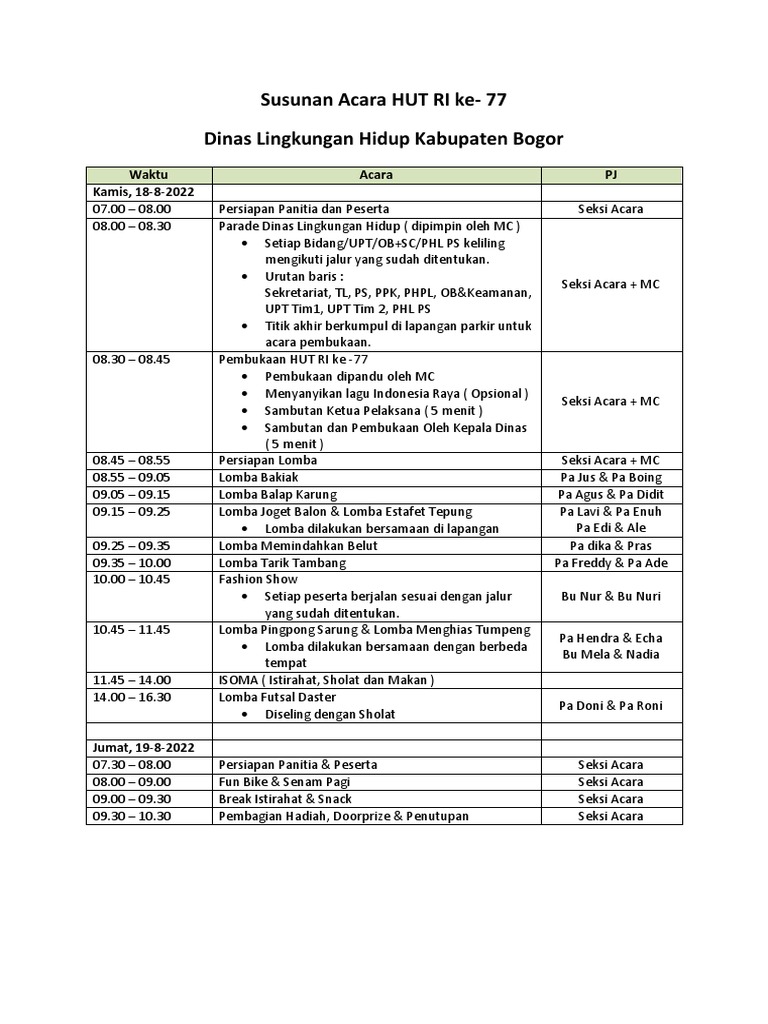 Susunan Acara HUT RI ke- 77

Dinas Lingkungan Hidup Kabupaten Bogor

| Waktu | Acara | PJ |
|---|---|---|
| Kamis, 18-8-2022 | | |
| 07.00 – 08.00 | Persiapan Panitia dan Peserta | Seksi Acara |
| 08.00 – 08.30 | Parade Dinas Lingkungan Hidup ( dipimpin oleh MC ) • Setiap Bidang/UPT/OB+SC/PHL PS keliling mengikuti jalur yang sudah ditentukan. • Urutan baris : Sekretariat, TL, PS, PPK, PHPL, OB&Keamanan, UPT Tim1, UPT Tim 2, PHL PS • Titik akhir berkumpul di lapangan parkir untuk acara pembukaan. | Seksi Acara + MC |
| 08.30 – 08.45 | Pembukaan HUT RI ke -77 • Pembukaan dipandu oleh MC • Menyanyikan lagu Indonesia Raya ( Opsional ) • Sambutan Ketua Pelaksana ( 5 menit ) • Sambutan dan Pembukaan Oleh Kepala Dinas ( 5 menit ) | Seksi Acara + MC |
| 08.45 – 08.55 | Persiapan Lomba | Seksi Acara + MC |
| 08.55 – 09.05 | Lomba Bakiak | Pa Jus & Pa Boing |
| 09.05 – 09.15 | Lomba Balap Karung | Pa Agus & Pa Didit |
| 09.15 – 09.25 | Lomba Joget Balon & Lomba Estafet Tepung • Lomba dilakukan bersamaan di lapangan | Pa Lavi & Pa Enuh Pa Edi & Ale |
| 09.25 – 09.35 | Lomba Memindahkan Belut | Pa dika & Pras |
| 09.35 – 10.00 | Lomba Tarik Tambang | Pa Freddy & Pa Ade |
| 10.00 – 10.45 | Fashion Show • Setiap peserta berjalan sesuai dengan jalur yang sudah ditentukan. | Bu Nur & Bu Nuri |
| 10.45 – 11.45 | Lomba Pingpong Sarung & Lomba Menghias Tumpeng • Lomba dilakukan bersamaan dengan berbeda tempat | Pa Hendra & Echa Bu Mela & Nadia |
| 11.45 – 14.00 | ISOMA ( Istirahat, Sholat dan Makan ) | |
| 14.00 – 16.30 | Lomba Futsal Daster • Diseling dengan Sholat | Pa Doni & Pa Roni |
| | | |
| Jumat, 19-8-2022 | | |
| 07.30 – 08.00 | Persiapan Panitia & Peserta | Seksi Acara |
| 08.00 – 09.00 | Fun Bike & Senam Pagi | Seksi Acara |
| 09.00 – 09.30 | Break Istirahat & Snack | Seksi Acara |
| 09.30 – 10.30 | Pembagian Hadiah, Doorprize & Penutupan | Seksi Acara |